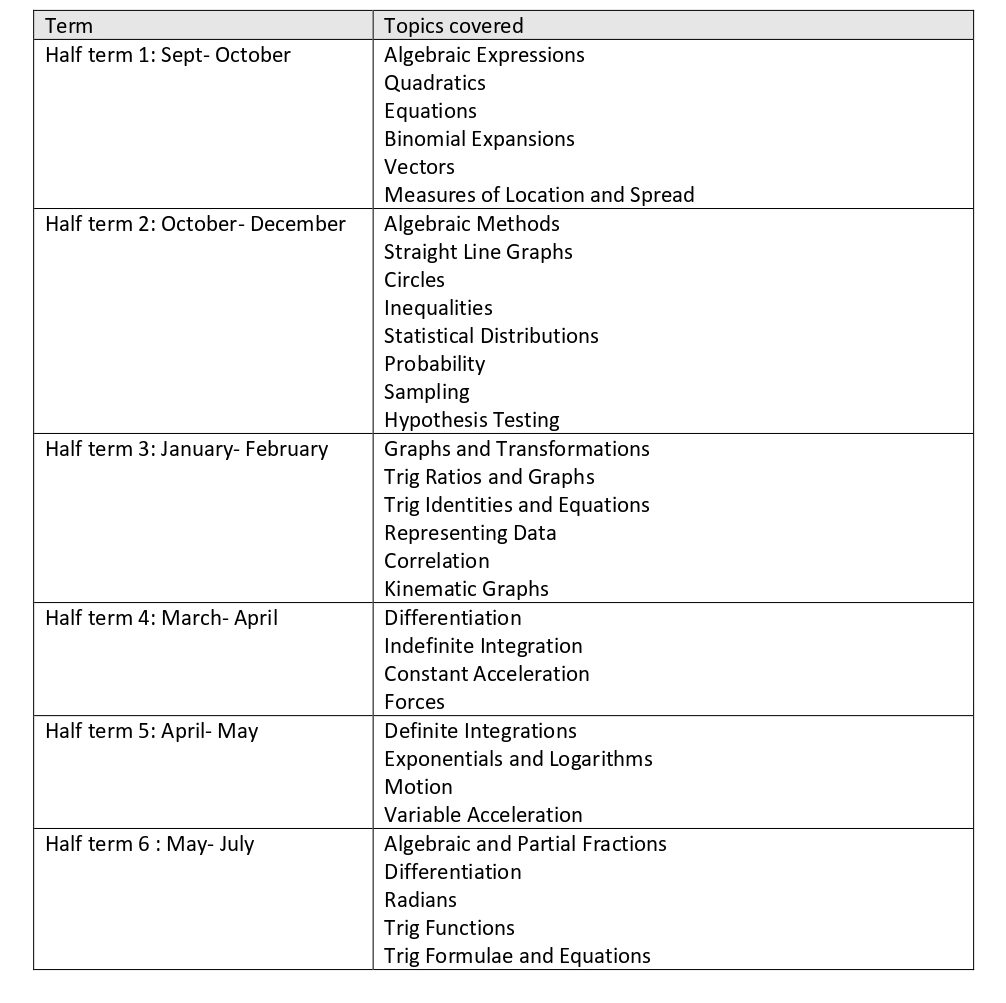 | Term | Topics covered |
|---|---|
| Half term 1: Sept- October | Algebraic Expressions<br>Quadratics<br>Equations<br>Binomial Expansions<br>Vectors<br>Measures of Location and Spread |
| Half term 2: October- December | Algebraic Methods<br>Straight Line Graphs<br>Circles<br>Inequalities<br>Statistical Distributions<br>Probability<br>Sampling<br>Hypothesis Testing |
| Half term 3: January- February | Graphs and Transformations<br>Trig Ratios and Graphs<br>Trig Identities and Equations<br>Representing Data<br>Correlation<br>Kinematic Graphs |
| Half term 4: March- April | Differentiation<br>Indefinite Integration<br>Constant Acceleration<br>Forces |
| Half term 5: April- May | Definite Integrations<br>Exponentials and Logarithms<br>Motion<br>Variable Acceleration |
| Half term 6 : May- July | Algebraic and Partial Fractions<br>Differentiation<br>Radians<br>Trig Functions<br>Trig Formulae and Equations |